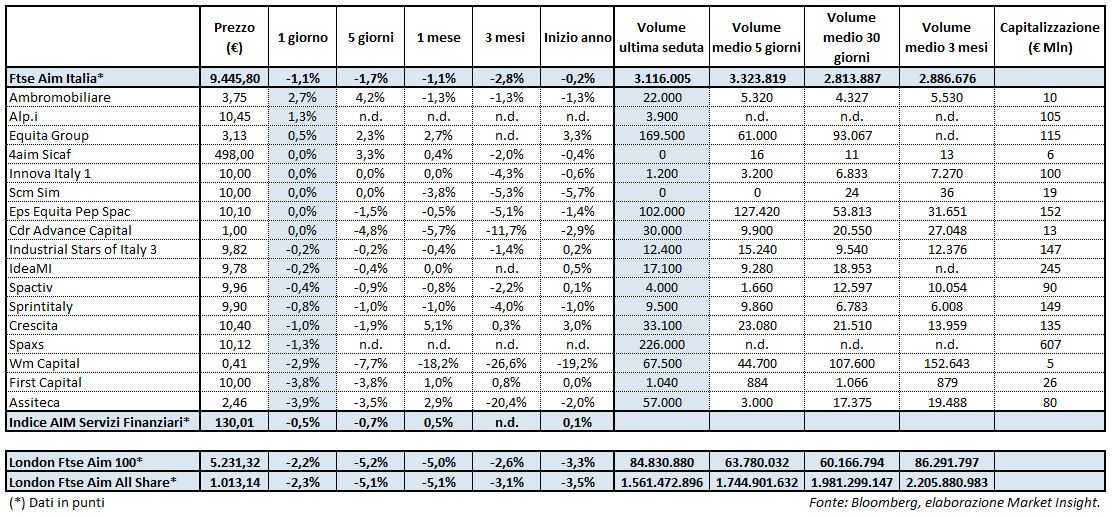 | | Prezzo (€) | 1 giorno | 5 giorni | 1 mese | 3 mesi | Inizio anno | Volume ultima seduta | Volume medio 5 giorni | Volume medio 30 giorni | Volume medio 3 mesi | Capitalizzazione (€ Mln) |
|---|---|---|---|---|---|---|---|---|---|---|---|
| Ftse Aim Italia* | 9.445,80 | -1,1% | -1,7% | -1,1% | -2,8% | -0,2% | 3.116.005 | 3.323.819 | 2.813.887 | 2.886.676 | |
| Ambromobiliare | 3,75 | 2,7% | 4,2% | -1,3% | -1,3% | -1,3% | 22.000 | 5.320 | 4.327 | 5.530 | 10 |
| Alp.i | 10,45 | 1,3% | n.d. | n.d. | n.d. | n.d. | 3.900 | n.d. | n.d. | n.d. | 105 |
| Equita Group | 3,13 | 0,5% | 2,3% | 2,7% | n.d. | 3,3% | 169.500 | 61.000 | 93.067 | n.d. | 115 |
| 4aim Sicaf | 498,00 | 0,0% | 3,3% | 0,4% | -2,0% | -0,4% | 0 | 16 | 11 | 13 | 6 |
| Innova Italy 1 | 10,00 | 0,0% | 0,0% | 0,0% | -4,3% | -0,6% | 1.200 | 3.200 | 6.833 | 7.270 | 100 |
| Scm Sim | 10,00 | 0,0% | 0,0% | -3,8% | -5,3% | -5,7% | 0 | 0 | 24 | 36 | 19 |
| Eps Equita Pep Spac | 10,10 | 0,0% | -1,5% | -0,5% | -5,1% | -1,4% | 102.000 | 127.420 | 53.813 | 31.651 | 152 |
| Cdr Advance Capital | 1,00 | 0,0% | -4,8% | -5,7% | -11,7% | -2,9% | 30.000 | 9.900 | 20.550 | 27.048 | 13 |
| Industrial Stars of Italy 3 | 9,82 | -0,2% | -0,2% | -0,4% | -1,4% | 0,2% | 12.400 | 15.240 | 9.540 | 12.376 | 147 |
| IdeaMI | 9,78 | -0,2% | -0,4% | 0,0% | n.d. | 0,5% | 17.100 | 9.280 | 18.953 | n.d. | 245 |
| Spactiv | 9,96 | -0,4% | -0,9% | -0,8% | -2,2% | 0,1% | 4.000 | 1.660 | 12.597 | 10.054 | 90 |
| Sprintitaly | 9,90 | -0,8% | -1,0% | -1,0% | -4,0% | -1,0% | 9.500 | 9.860 | 6.783 | 6.008 | 149 |
| Crescita | 10,40 | -1,0% | -1,9% | 5,1% | 0,3% | 3,0% | 33.100 | 23.080 | 21.510 | 13.959 | 135 |
| Spaxs | 10,12 | -1,3% | n.d. | n.d. | n.d. | n.d. | 226.000 | n.d. | n.d. | n.d. | 607 |
| Wm Capital | 0,41 | -2,9% | -7,7% | -18,2% | -26,6% | -19,2% | 67.500 | 44.700 | 107.600 | 152.643 | 5 |
| First Capital | 10,00 | -3,8% | -3,8% | 1,0% | 0,8% | 0,0% | 1.040 | 884 | 1.066 | 879 | 26 |
| Assiteca | 2,46 | -3,9% | -3,5% | 2,9% | -20,4% | -2,0% | 57.000 | 3.000 | 17.375 | 19.488 | 80 |
| Indice AIM Servizi Finanziari* | 130,01 | -0,5% | -0,7% | 0,5% | n.d. | 0,1% | | | | | |
| London Ftse Aim 100* | 5.231,32 | -2,2% | -5,2% | -5,0% | -2,6% | -3,3% | 84.830.880 | 63.780.032 | 60.166.794 | 86.291.797 | |
| London Ftse Aim All Share* | 1.013,14 | -2,3% | -5,1% | -5,1% | -3,1% | -3,5% | 1.561.472.896 | 1.744.901.632 | 1.981.299.147 | 2.205.880.983 | |

(*) Dati in punti

Fonte: Bloomberg, elaborazione Market Insight.